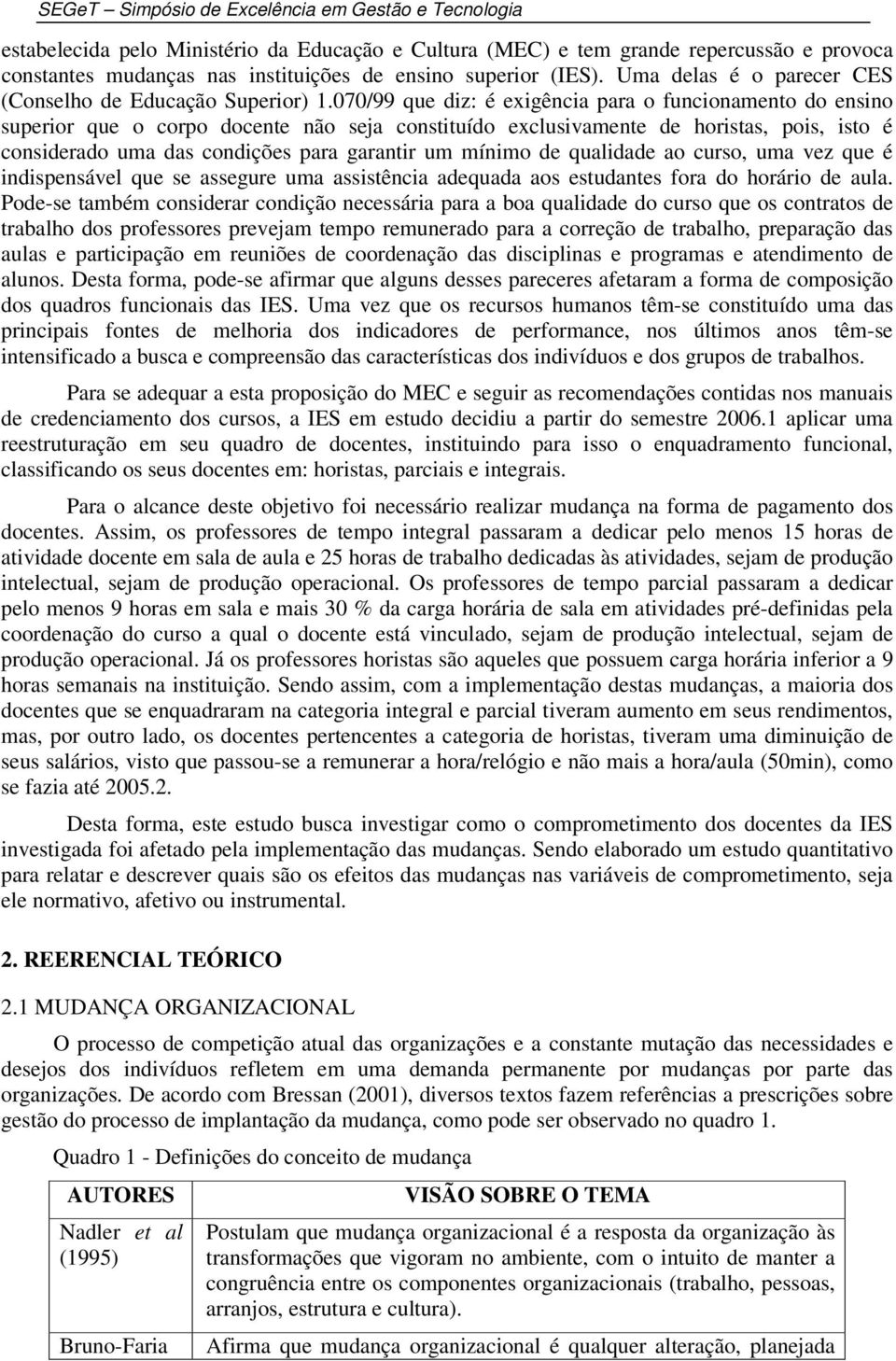 SEGeT – Simpósio de Excelência em Gestão e Tecnologia

estabelecida pelo Ministério da Educação e Cultura (MEC) e tem grande repercussão e provoca constantes mudanças nas instituições de ensino superior (IES). Uma delas é o parecer CES (Conselho de Educação Superior) 1.070/99 que diz: é exigência para o funcionamento do ensino superior que o corpo docente não seja constituído exclusivamente de horistas, pois, isto é considerado uma das condições para garantir um mínimo de qualidade ao curso, uma vez que é indispensável que se assegure uma assistência adequada aos estudantes fora do horário de aula. Pode-se também considerar condição necessária para a boa qualidade do curso que os contratos de trabalho dos professores prevejam tempo remunerado para a correção de trabalho, preparação das aulas e participação em reuniões de coordenação das disciplinas e programas e atendimento de alunos. Desta forma, pode-se afirmar que alguns desses pareceres afetaram a forma de composição dos quadros funcionais das IES. Uma vez que os recursos humanos têm-se constituído uma das principais fontes de melhoria dos indicadores de performance, nos últimos anos têm-se intensificado a busca e compreensão das características dos indivíduos e dos grupos de trabalhos.

Para se adequar a esta proposição do MEC e seguir as recomendações contidas nos manuais de credenciamento dos cursos, a IES em estudo decidiu a partir do semestre 2006.1 aplicar uma reestruturação em seu quadro de docentes, instituindo para isso o enquadramento funcional, classificando os seus docentes em: horistas, parciais e integrais.

Para o alcance deste objetivo foi necessário realizar mudança na forma de pagamento dos docentes. Assim, os professores de tempo integral passaram a dedicar pelo menos 15 horas de atividade docente em sala de aula e 25 horas de trabalho dedicadas às atividades, sejam de produção intelectual, sejam de produção operacional. Os professores de tempo parcial passaram a dedicar pelo menos 9 horas em sala e mais 30 % da carga horária de sala em atividades pré-definidas pela coordenação do curso a qual o docente está vinculado, sejam de produção intelectual, sejam de produção operacional. Já os professores horistas são aqueles que possuem carga horária inferior a 9 horas semanais na instituição. Sendo assim, com a implementação destas mudanças, a maioria dos docentes que se enquadraram na categoria integral e parcial tiveram aumento em seus rendimentos, mas, por outro lado, os docentes pertencentes a categoria de horistas, tiveram uma diminuição de seus salários, visto que passou-se a remunerar a hora/relógio e não mais a hora/aula (50min), como se fazia até 2005.2.

Desta forma, este estudo busca investigar como o comprometimento dos docentes da IES investigada foi afetado pela implementação das mudanças. Sendo elaborado um estudo quantitativo para relatar e descrever quais são os efeitos das mudanças nas variáveis de comprometimento, seja ele normativo, afetivo ou instrumental.

2. REERENCIAL TEÓRICO

2.1 MUDANÇA ORGANIZACIONAL

O processo de competição atual das organizações e a constante mutação das necessidades e desejos dos indivíduos refletem em uma demanda permanente por mudanças por parte das organizações. De acordo com Bressan (2001), diversos textos fazem referências a prescrições sobre gestão do processo de implantação da mudança, como pode ser observado no quadro 1.

Quadro 1 - Definições do conceito de mudança

| AUTORES | VISÃO SOBRE O TEMA |
|---|---|
| Nadler et al (1995) | Postulam que mudança organizacional é a resposta da organização às transformações que vigoram no ambiente, com o intuito de manter a congruência entre os componentes organizacionais (trabalho, pessoas, arranjos, estrutura e cultura). |
| Bruno-Faria | Afirma que mudança organizacional é qualquer alteração, planejada |